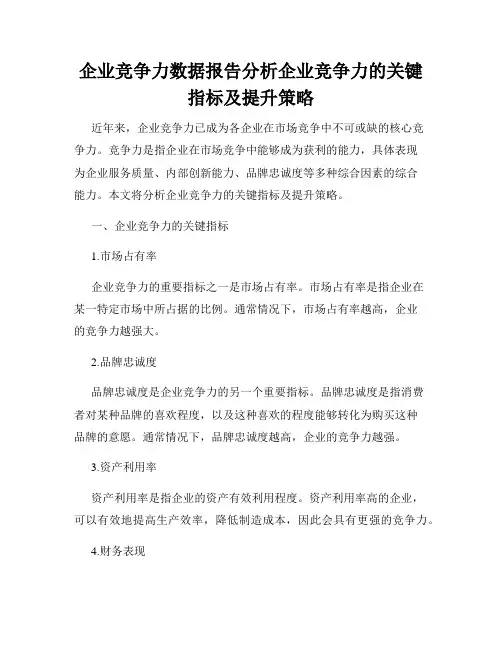 企业竞争力数据报告分析企业竞争力的关键指标及提升策略

近年来，企业竞争力已成为各企业在市场竞争中不可或缺的核心竞争力。竞争力是指企业在市场竞争中能够成为获利的能力，具体表现为企业服务质量、内部创新能力、品牌忠诚度等多种综合因素的综合能力。本文将分析企业竞争力的关键指标及提升策略。

一、企业竞争力的关键指标

1.市场占有率

企业竞争力的重要指标之一是市场占有率。市场占有率是指企业在某一特定市场中所占据的比例。通常情况下，市场占有率越高，企业的竞争力越强大。

2.品牌忠诚度

品牌忠诚度是企业竞争力的另一个重要指标。品牌忠诚度是指消费者对某种品牌的喜欢程度，以及这种喜欢的程度能够转化为购买这种品牌的意愿。通常情况下，品牌忠诚度越高，企业的竞争力越强。

3.资产利用率

资产利用率是指企业的资产有效利用程度。资产利用率高的企业，可以有效地提高生产效率，降低制造成本，因此会具有更强的竞争力。

4.财务表现